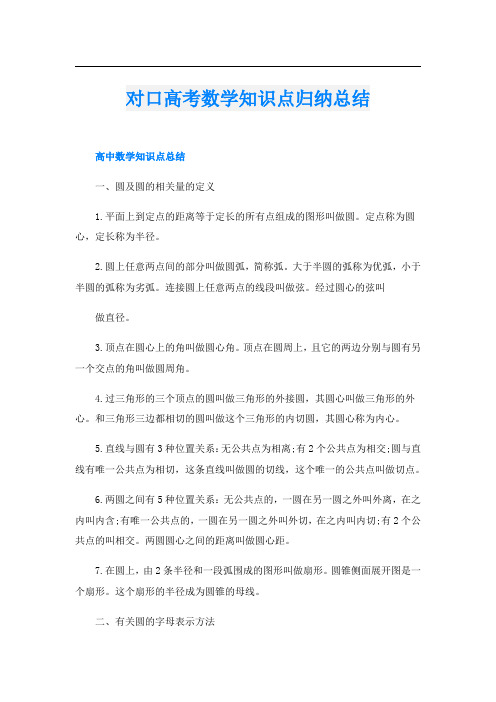 对口高考数学知识点归纳总结

高中数学知识点总结

一、圆及圆的相关量的定义

1.平面上到定点的距离等于定长的所有点组成的图形叫做圆。定点称为圆心，定长称为半径。

2.圆上任意两点间的部分叫做圆弧，简称弧。大于半圆的弧称为优弧，小于半圆的弧称为劣弧。连接圆上任意两点的线段叫做弦。经过圆心的弦叫

做直径。

3.顶点在圆心上的角叫做圆心角。顶点在圆周上，且它的两边分别与圆有另一个交点的角叫做圆周角。

4.过三角形的三个顶点的圆叫做三角形的外接圆，其圆心叫做三角形的外心。和三角形三边都相切的圆叫做这个三角形的内切圆，其圆心称为内心。

5.直线与圆有3种位置关系：无公共点为相离；有2个公共点为相交；圆与直线有唯一公共点为相切，这条直线叫做圆的切线，这个唯一的公共点叫做切点。

6.两圆之间有5种位置关系：无公共点的，一圆在另一圆之外叫外离，在之内叫内含；有唯一公共点的，一圆在另一圆之外叫外切，在之内叫内切；有2个公共点的叫相交。两圆圆心之间的距离叫做圆心距。

7.在圆上，由2条半径和一段弧围成的图形叫做扇形。圆锥侧面展开图是一个扇形。这个扇形的半径成为圆锥的母线。

二、有关圆的字母表示方法